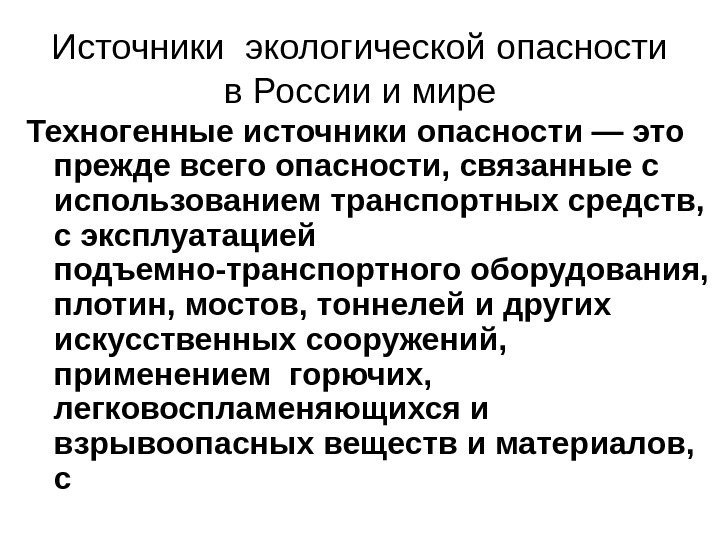 Источники экологической опасности
в России и мире

Техногенные источники опасности — это прежде всего опасности, связанные с использованием транспортных средств, с эксплуатацией подъемно-транспортного оборудования, плотин, мостов, тоннелей и других искусственных сооружений, применением горючих, легковоспламеняющихся и взрывоопасных веществ и материалов, с